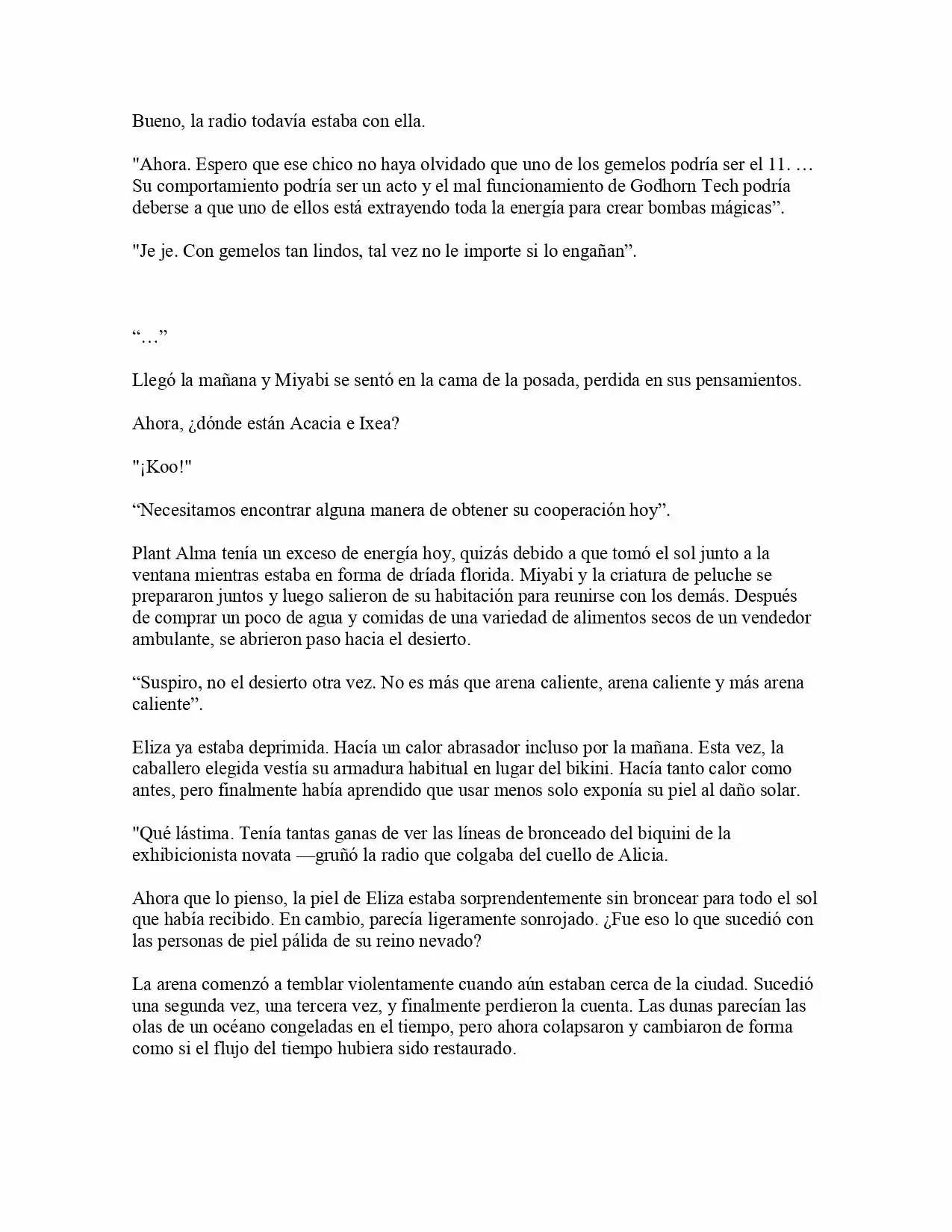 Bueno, la radio todavía estaba con ella.

"Ahora. Espero que ese chico no haya olvidado que uno de los gemelos podría ser el 11. … Su comportamiento podría ser un acto y el mal funcionamiento de Godhorn Tech podría deberse a que uno de ellos está extrayendo toda la energía para crear bombas mágicas”.

"Je je. Con gemelos tan lindos, tal vez no le importe si lo engañan”.

“…”

Llegó la mañana y Miyabi se sentó en la cama de la posada, perdida en sus pensamientos.

Ahora, ¿dónde están Acacia e Ixea?

"¡Koo!"

“Necesitamos encontrar alguna manera de obtener su cooperación hoy”.

Plant Alma tenía un exceso de energía hoy, quizás debido a que tomó el sol junto a la ventana mientras estaba en forma de dríada florida. Miyabi y la criatura de peluche se prepararon juntos y luego salieron de su habitación para reunirse con los demás. Después de comprar un poco de agua y comidas de una variedad de alimentos secos de un vendedor ambulante, se abrieron paso hacia el desierto.

“Suspiro, no el desierto otra vez. No es más que arena caliente, arena caliente y más arena caliente”.

Eliza ya estaba deprimida. Hacía un calor abrasador incluso por la mañana. Esta vez, la caballero elegida vestía su armadura habitual en lugar del bikini. Hacía tanto calor como antes, pero finalmente había aprendido que usar menos solo exponía su piel al daño solar.

"Qué lástima. Tenía tantas ganas de ver las líneas de bronceado del biquini de la exhibicionista novata —gruñó la radio que colgaba del cuello de Alicia.

Ahora que lo pienso, la piel de Eliza estaba sorprendentemente sin broncear para todo el sol que había recibido. En cambio, parecía ligeramente sonrojado. ¿Fue eso lo que sucedió con las personas de piel pálida de su reino nevado?

La arena comenzó a temblar violentamente cuando aún estaban cerca de la ciudad. Sucedió una segunda vez, una tercera vez, y finalmente perdieron la cuenta. Las dunas parecían las olas de un océano congeladas en el tiempo, pero ahora colapsaron y cambiaron de forma como si el flujo del tiempo hubiera sido restaurado.